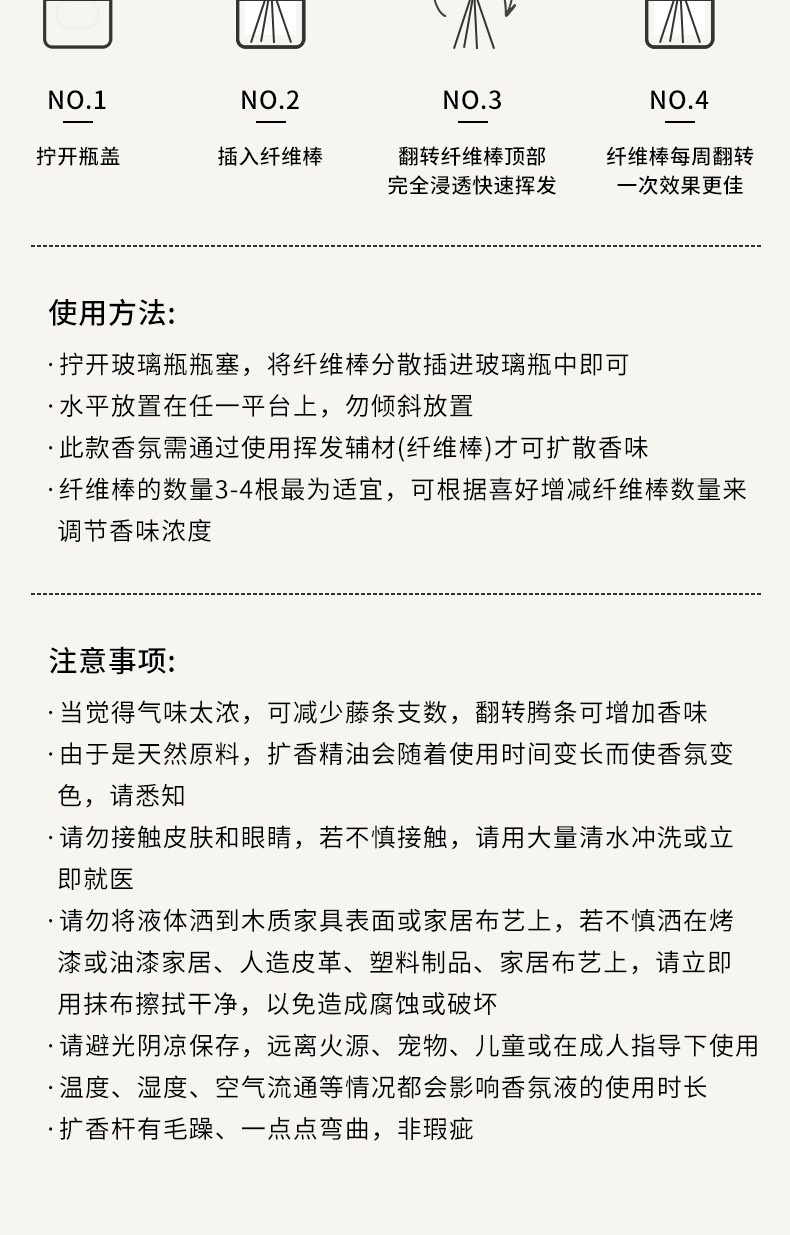 NO.1
拧开瓶盖

NO.2
插入纤维棒

NO.3
翻转纤维棒顶部
完全浸透快速挥发

NO.4
纤维棒每周翻转
一次效果更佳

使用方法:

· 拧开玻璃瓶瓶塞，将纤维棒分散插进玻璃瓶中即可
· 水平放置在任一平台上，勿倾斜放置
· 此款香氛需通过使用挥发辅材(纤维棒)才可扩散香味
· 纤维棒的数量3-4根最为适宜，可根据喜好增减纤维棒数量来调节香味浓度

注意事项:

· 当觉得气味太浓，可减少藤条支数，翻转腾条可增加香味
· 由于是天然原料，扩香精油会随着使用时间变长而使香氛变色，请悉知
· 请勿接触皮肤和眼睛，若不慎接触，请用大量清水冲洗或立即就医
· 请勿将液体洒到木质家具表面或家居布艺上，若不慎洒在烤漆或油漆家居、人造皮革、塑料制品、家居布艺上，请立即用抹布擦拭干净，以免造成腐蚀或破坏
· 请避光阴凉保存，远离火源、宠物、儿童或在成人指导下使用
· 温度、湿度、空气流通等情况都会影响香氛液的使用时长
· 扩香杆有毛躁、一点点弯曲，非瑕疵